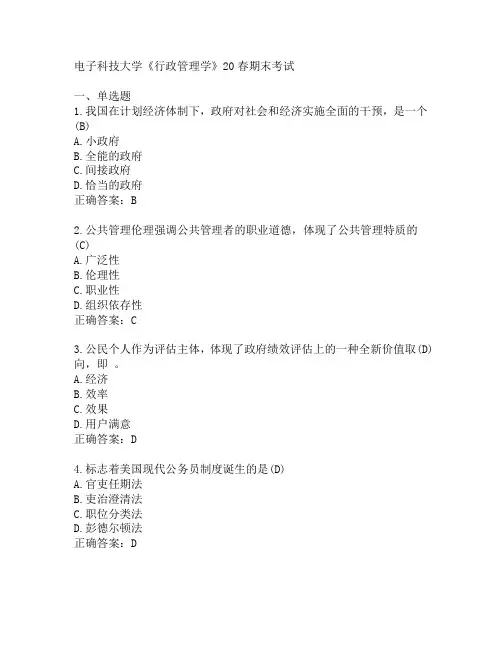 电子科技大学《行政管理学》20春期末考试

一、单选题
1.我国在计划经济体制下，政府对社会和经济实施全面的干预，是一个(B)
A.小政府
B.全能的政府
C.间接政府
D.恰当的政府
正确答案：B

2.公共管理伦理强调公共管理者的职业道德，体现了公共管理特质的(C)
A.广泛性
B.伦理性
C.职业性
D.组织依存性
正确答案：C

3.公民个人作为评估主体，体现了政府绩效评估上的一种全新价值取(D)向，即 。
A.经济
B.效率
C.效果
D.用户满意
正确答案：D

4.标志着美国现代公务员制度诞生的是(D)
A.官吏任期法
B.吏治澄清法
C.职位分类法
D.彭德尔顿法
正确答案：D